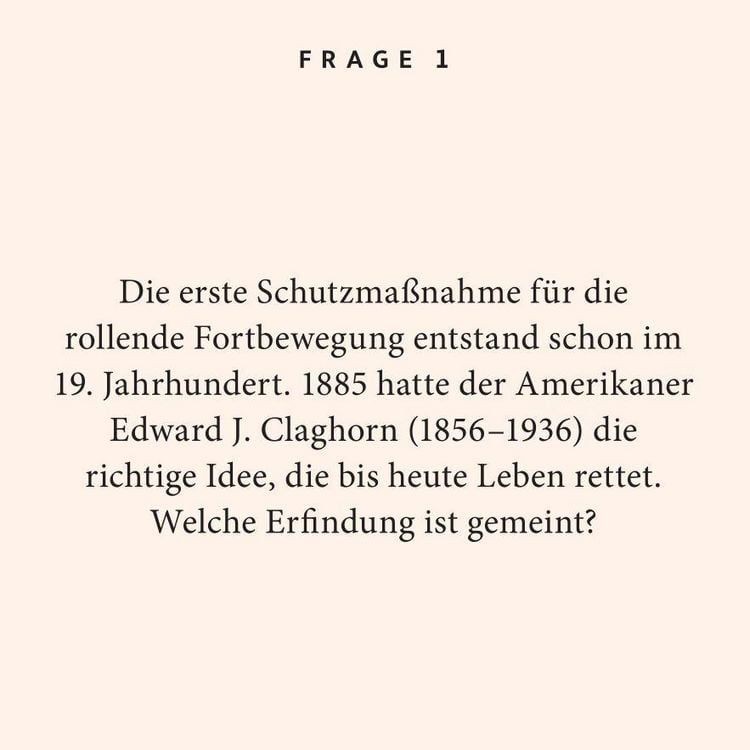 FRAGE 1

Die erste Schutzmaßnahme für die rollende Fortbewegung entstand schon im 19. Jahrhundert. 1885 hatte der Amerikaner Edward J. Claghorn (1856–1936) die richtige Idee, die bis heute Leben rettet. Welche Erfindung ist gemeint?